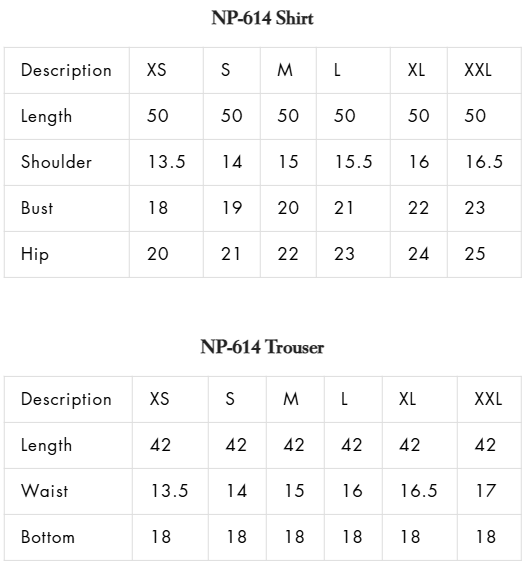 NP-614 Shirt

| Description | XS | S | M | L | XL | XXL |
|---|---|---|---|---|---|---|
| Length | 50 | 50 | 50 | 50 | 50 | 50 |
| Shoulder | 13.5 | 14 | 15 | 15.5 | 16 | 16.5 |
| Bust | 18 | 19 | 20 | 21 | 22 | 23 |
| Hip | 20 | 21 | 22 | 23 | 24 | 25 |

NP-614 Trouser

| Description | XS | S | M | L | XL | XXL |
|---|---|---|---|---|---|---|
| Length | 42 | 42 | 42 | 42 | 42 | 42 |
| Waist | 13.5 | 14 | 15 | 16 | 16.5 | 17 |
| Bottom | 18 | 18 | 18 | 18 | 18 | 18 |